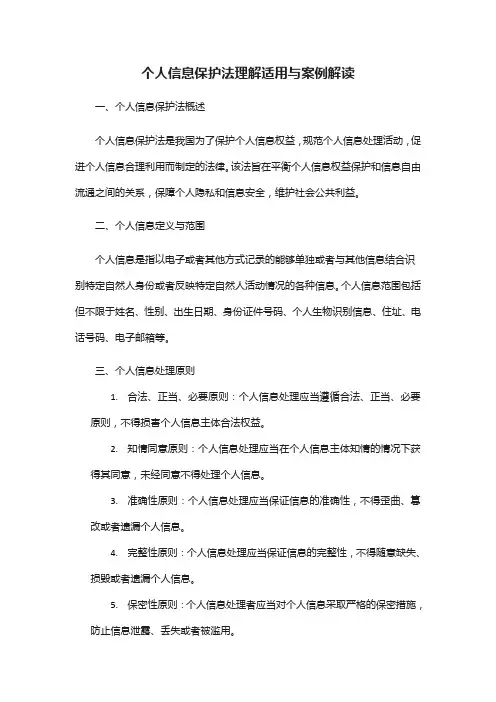 个人信息保护法理解适用与案例解读

一、个人信息保护法概述

个人信息保护法是我国为了保护个人信息权益，规范个人信息处理活动，促进个人信息合理利用而制定的法律。该法旨在平衡个人信息权益保护和信息自由流通之间的关系，保障个人隐私和信息安全，维护社会公共利益。

二、个人信息定义与范围

个人信息是指以电子或者其他方式记录的能够单独或者与其他信息结合识别特定自然人身份或者反映特定自然人活动情况的各种信息。个人信息范围包括但不限于姓名、性别、出生日期、身份证件号码、个人生物识别信息、住址、电话号码、电子邮箱等。

三、个人信息处理原则

1. 合法、正当、必要原则：个人信息处理应当遵循合法、正当、必要原则，不得损害个人信息主体合法权益。

2. 知情同意原则：个人信息处理应当在个人信息主体知情的情况下获得其同意，未经同意不得处理个人信息。

3. 准确性原则：个人信息处理应当保证信息的准确性，不得歪曲、篡改或者遗漏个人信息。

4. 完整性原则：个人信息处理应当保证信息的完整性，不得随意缺失、损毁或者遗漏个人信息。

5. 保密性原则：个人信息处理者应当对个人信息采取严格的保密措施，防止信息泄露、丢失或者被滥用。